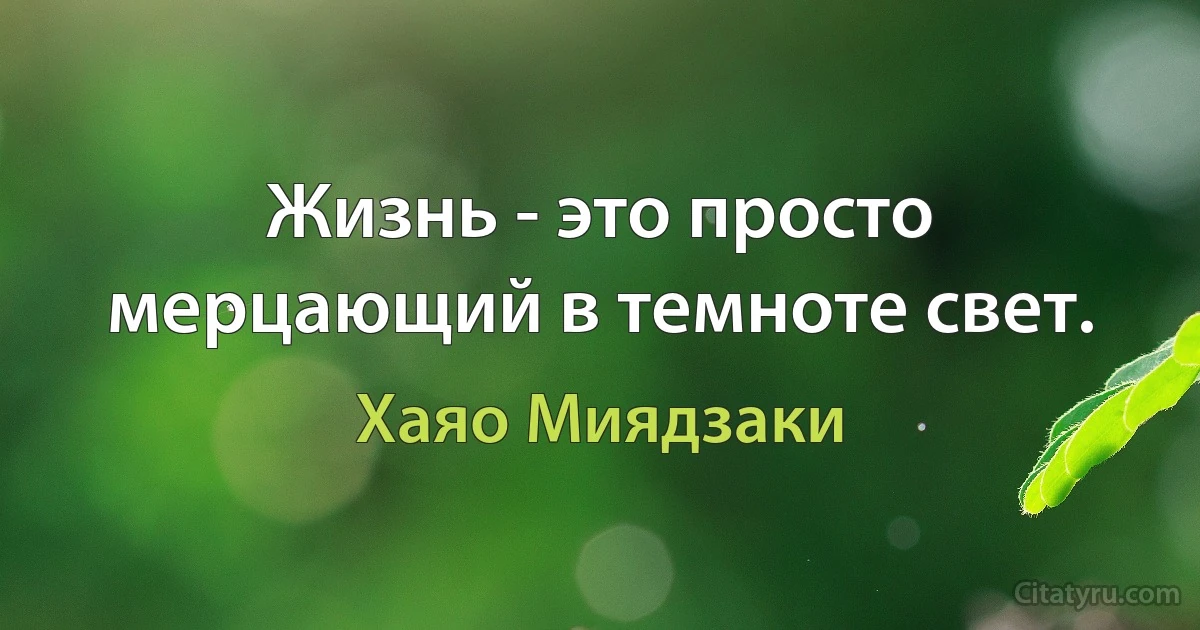 Жизнь - это просто мерцающий в темноте свет.

Хаяо Миядзаки

Citatyru.com